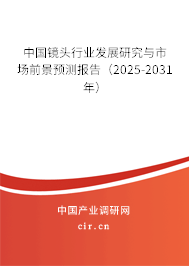 中国镜头行业发展研究与市场前景预测报告（2025-2031年）

中国产业调研网

cir.cn